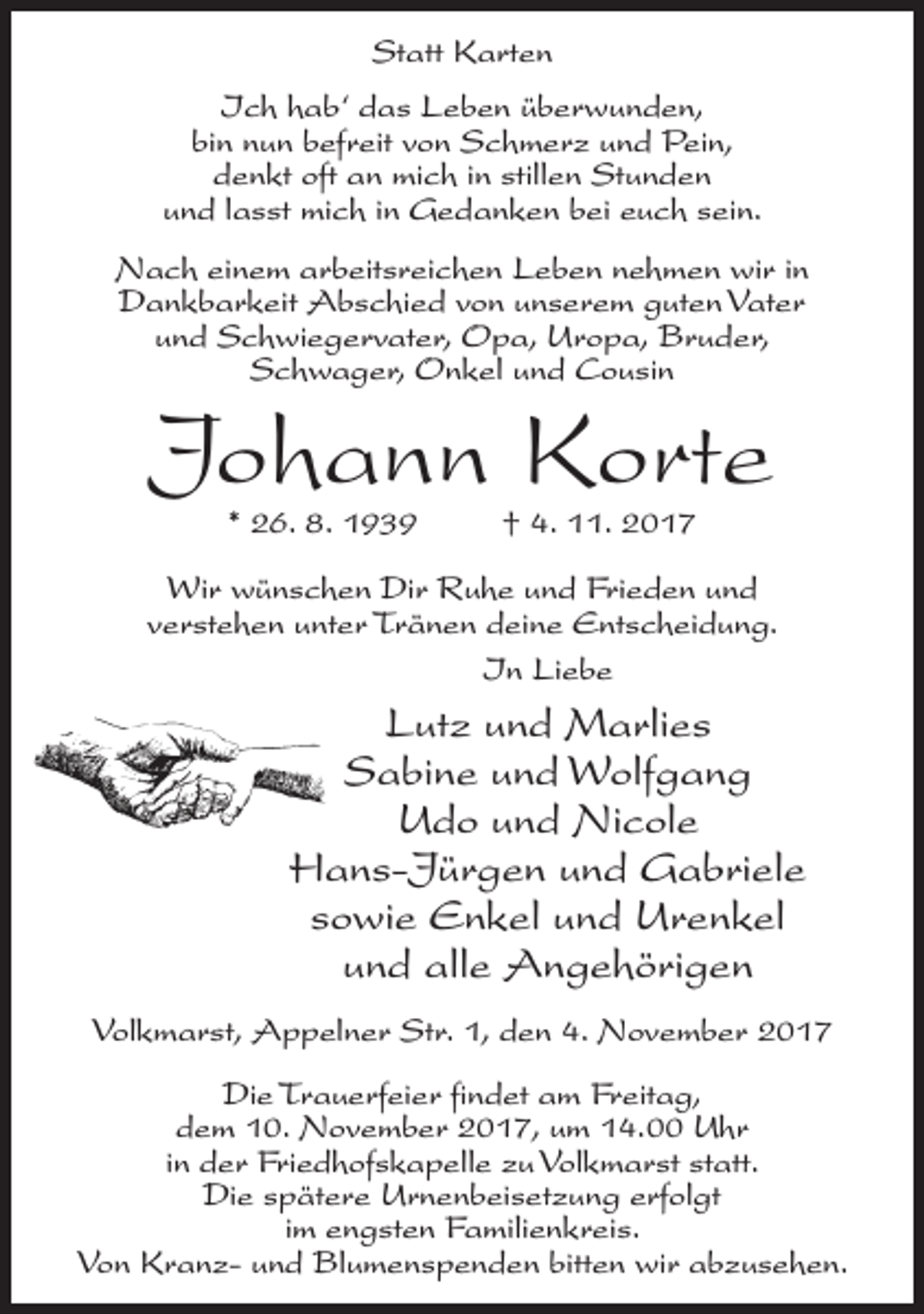 Statt Karten

Ich hab' das Leben überwunden,
bin nun befreit von Schmerz und Pein,
denkt oft an mich in stillen Stunden
und lasst mich in Gedanken bei euch sein.

Nach einem arbeitsreichen Leben nehmen wir in Dankbarkeit Abschied von unserem guten Vater und Schwiegervater, Opa, Uropa, Bruder, Schwager, Onkel und Cousin

Johann Korte

* 26. 8. 1939 † 4. 11. 2017

Wir wünschen Dir Ruhe und Frieden und verstehen unter Tränen deine Entscheidung.

In Liebe

Lutz und Marlies
Sabine und Wolfgang
Udo und Nicole
Hans-Jürgen und Gabriele
sowie Enkel und Urenkel
und alle Angehörigen

Volkmarst, Appelner Str. 1, den 4. November 2017

Die Trauerfeier findet am Freitag, dem 10. November 2017, um 14.00 Uhr in der Friedhofskapelle zu Volkmarst statt.
Die spätere Urnenbeisetzung erfolgt im engsten Familienkreis.
Von Kranz- und Blumenspenden bitten wir abzusehen.